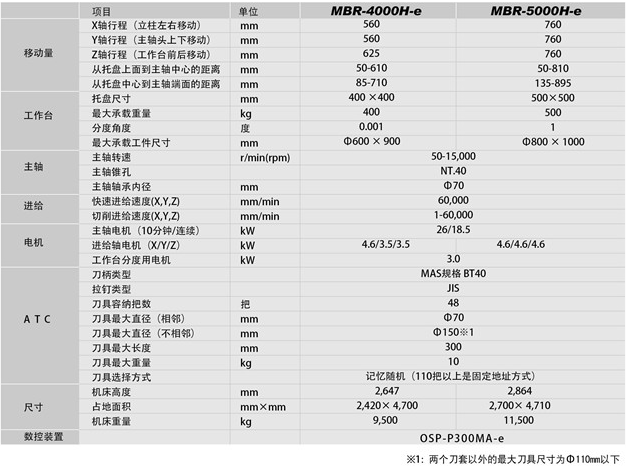 |  | 项目 | 单位 | MBR-4000H-e | MBR-5000H-e |
|---|---|---|---|---|
| 移动量 | X轴行程（立柱左右移动） | mm | 560 | 760 |
|  | Y轴行程（主轴头上下移动） | mm | 560 | 760 |
|  | Z轴行程（工作台前后移动） | mm | 625 | 760 |
|  | 从托盘上面到主轴中心的距离 | mm | 50-610 | 50-810 |
|  | 从托盘中心到主轴端面的距离 | mm | 85-710 | 135-895 |
| 工作台 | 托盘尺寸 | mm | 400 ×400 | 500×500 |
|  | 最大承载重量 | kg | 400 | 500 |
|  | 分度角度 | 度 | 0.001 | 1 |
|  | 最大承载工件尺寸 | mm | Φ600 × 900 | Φ800 × 1000 |
| 主轴 | 主轴转速 | r/min(rpm) | 50-15,000 | |
|  | 主轴锥孔 |  | NT.40 | |
|  | 主轴轴承内径 | mm | Φ70 | |
| 进给 | 快速进给速度(X,Y,Z) | mm/min | 60,000 | |
|  | 切削进给速度(X,Y,Z) | mm/min | 1-60,000 | |
| 电机 | 主轴电机（10分钟/连续） | kW | 26/18.5 | |
|  | 进给轴电机（X/Y/Z） | kW | 4.6/3.5/3.5 | 4.6/4.6/4.6 |
|  | 工作台分度用电机 | kW | 3.0 | |
| A T C | 刀柄类型 |  | MAS规格 BT40 | |
|  | 拉钉类型 |  | JIS | |
|  | 刀具容纳把数 | 把 | 48 | |
|  | 刀具最大直径（相邻） | mm | Φ70 | |
|  | 刀具最大直径（不相邻） | mm | Φ150※1 | |
|  | 刀具最大长度 | mm | 300 | |
|  | 刀具最大重量 | kg | 10 | |
|  | 刀具选择方式 |  | 记忆随机（110把以上是固定地址方式） | |
| 尺寸 | 机床高度 | mm | 2,647 | 2,864 |
|  | 占地面积 | mm×mm | 2,420× 4,700 | 2,700× 4,710 |
|  | 机床重量 | kg | 9,500 | 11,500 |
| 数控装置 |  |  | OSP-P300MA-e | |

※1：两个刀套以外的最大刀具尺寸为Φ110mm以下